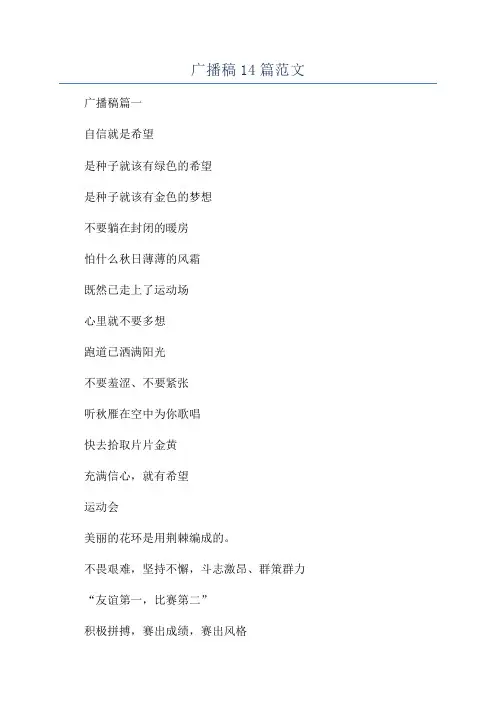 广播稿14篇范文

广播稿篇一

自信就是希望

是种子就该有绿色的希望

是种子就该有金色的梦想

不要躺在封闭的暖房

怕什么秋日薄薄的风霜

既然已走上了运动场

心里就不要多想

跑道已洒满阳光

不要羞涩、不要紧张

听秋雁在空中为你歌唱

快去拾取片片金黄

充满信心，就有希望

运动会

美丽的花环是用荆棘编成的。

不畏艰难，坚持不懈，斗志激昂、群策群力

“友谊第一，比赛第二”

积极拼搏，赛出成绩，赛出风格